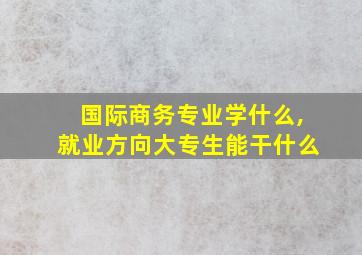 国际商务专业学什么,
就业方向大专生能干什么